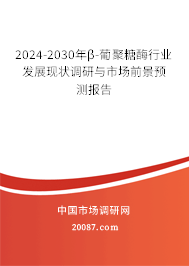 2024-2030年β-葡聚糖酶行业发展现状调研与市场前景预测报告

中国市场调研网

20087.com